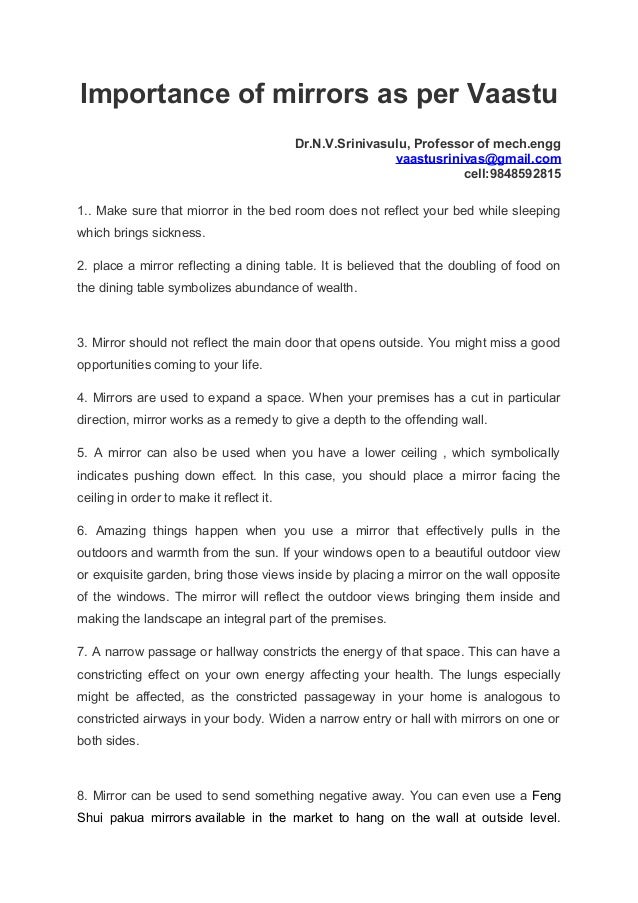 Importance of mirrors as per Vaastu

Dr.N.V.Srinivasulu, Professor of mech.engg
vaastusrinivas@gmail.com
cell:9848592815

1.. Make sure that miorror in the bed room does not reflect your bed while sleeping which brings sickness.

2. place a mirror reflecting a dining table. It is believed that the doubling of food on the dining table symbolizes abundance of wealth.

3. Mirror should not reflect the main door that opens outside. You might miss a good opportunities coming to your life.

4. Mirrors are used to expand a space. When your premises has a cut in particular direction, mirror works as a remedy to give a depth to the offending wall.

5. A mirror can also be used when you have a lower ceiling , which symbolically indicates pushing down effect. In this case, you should place a mirror facing the ceiling in order to make it reflect it.

6. Amazing things happen when you use a mirror that effectively pulls in the outdoors and warmth from the sun. If your windows open to a beautiful outdoor view or exquisite garden, bring those views inside by placing a mirror on the wall opposite of the windows. The mirror will reflect the outdoor views bringing them inside and making the landscape an integral part of the premises.

7. A narrow passage or hallway constricts the energy of that space. This can have a constricting effect on your own energy affecting your health. The lungs especially might be affected, as the constricted passageway in your home is analogous to constricted airways in your body. Widen a narrow entry or hall with mirrors on one or both sides.

8. Mirror can be used to send something negative away. You can even use a Feng Shui pakua mirrors available in the market to hang on the wall at outside level.